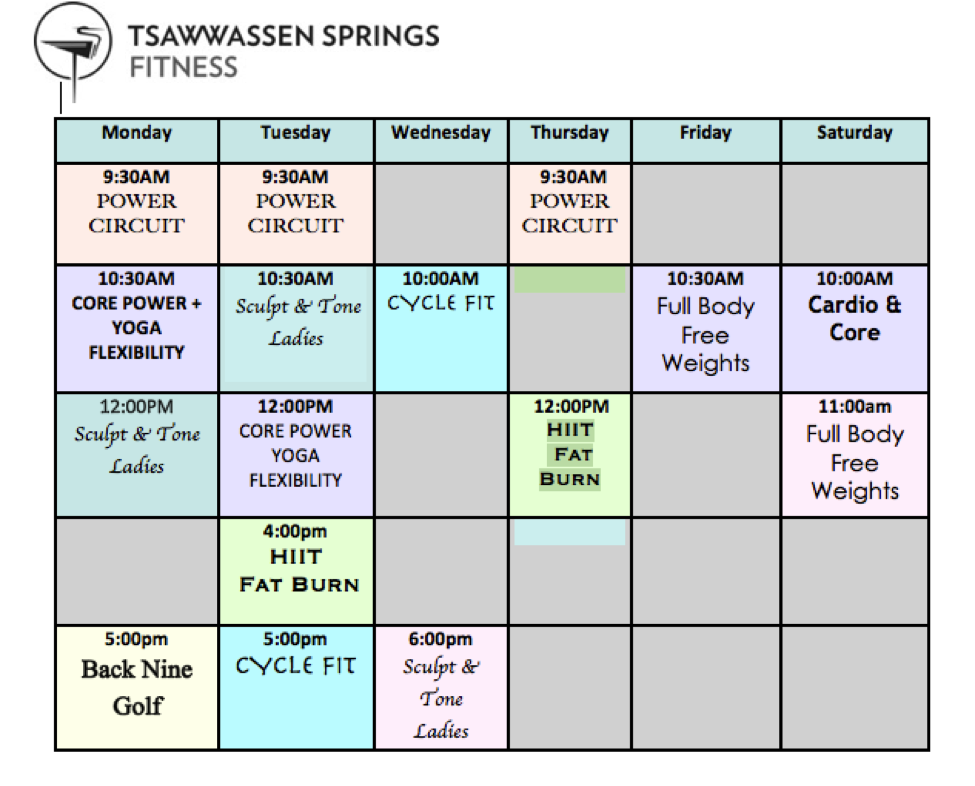 TSAWWASSEN SPRINGS
FITNESS

| Monday | Tuesday | Wednesday | Thursday | Friday | Saturday |
|---|---|---|---|---|---|
| 9:30AM POWER CIRCUIT | 9:30AM POWER CIRCUIT | | 9:30AM POWER CIRCUIT | | |
| 10:30AM CORE POWER + YOGA FLEXIBILITY | 10:30AM Sculpt & Tone Ladies | 10:00AM CYCLE FIT | | 10:30AM Full Body Free Weights | 10:00AM Cardio & Core |
| 12:00PM Sculpt & Tone Ladies | 12:00PM CORE POWER YOGA FLEXIBILITY | | 12:00PM HIIT FAT BURN | | 11:00am Full Body Free Weights |
| | 4:00pm HIIT FAT BURN | | | | |
| 5:00pm Back Nine Golf | 5:00pm CYCLE FIT | 6:00pm Sculpt & Tone Ladies | | | |